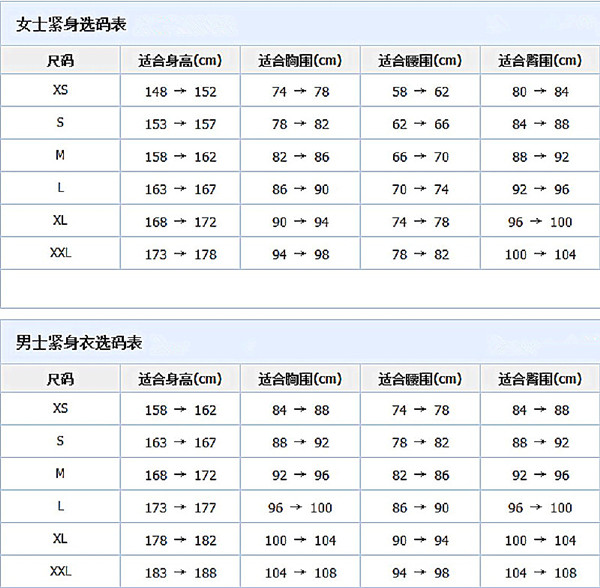 女士紧身选码表

| 尺码 | 适合身高(cm) | 适合胸围(cm) | 适合腰围(cm) | 适合臀围(cm) |
|---|---|---|---|---|
| XS | 148 → 152 | 74 → 78 | 58 → 62 | 80 → 84 |
| S | 153 → 157 | 78 → 82 | 62 → 66 | 84 → 88 |
| M | 158 → 162 | 82 → 86 | 66 → 70 | 88 → 92 |
| L | 163 → 167 | 86 → 90 | 70 → 74 | 92 → 96 |
| XL | 168 → 172 | 90 → 94 | 74 → 78 | 96 → 100 |
| XXL | 173 → 178 | 94 → 98 | 78 → 82 | 100 → 104 |

男士紧身衣选码表

| 尺码 | 适合身高(cm) | 适合胸围(cm) | 适合腰围(cm) | 适合臀围(cm) |
|---|---|---|---|---|
| XS | 158 → 162 | 84 → 88 | 74 → 78 | 84 → 88 |
| S | 163 → 167 | 88 → 92 | 78 → 82 | 88 → 92 |
| M | 168 → 172 | 92 → 96 | 82 → 86 | 92 → 96 |
| L | 173 → 177 | 96 → 100 | 86 → 90 | 96 → 100 |
| XL | 178 → 182 | 100 → 104 | 90 → 94 | 100 → 104 |
| XXL | 183 → 188 | 104 → 108 | 94 → 98 | 104 → 108 |